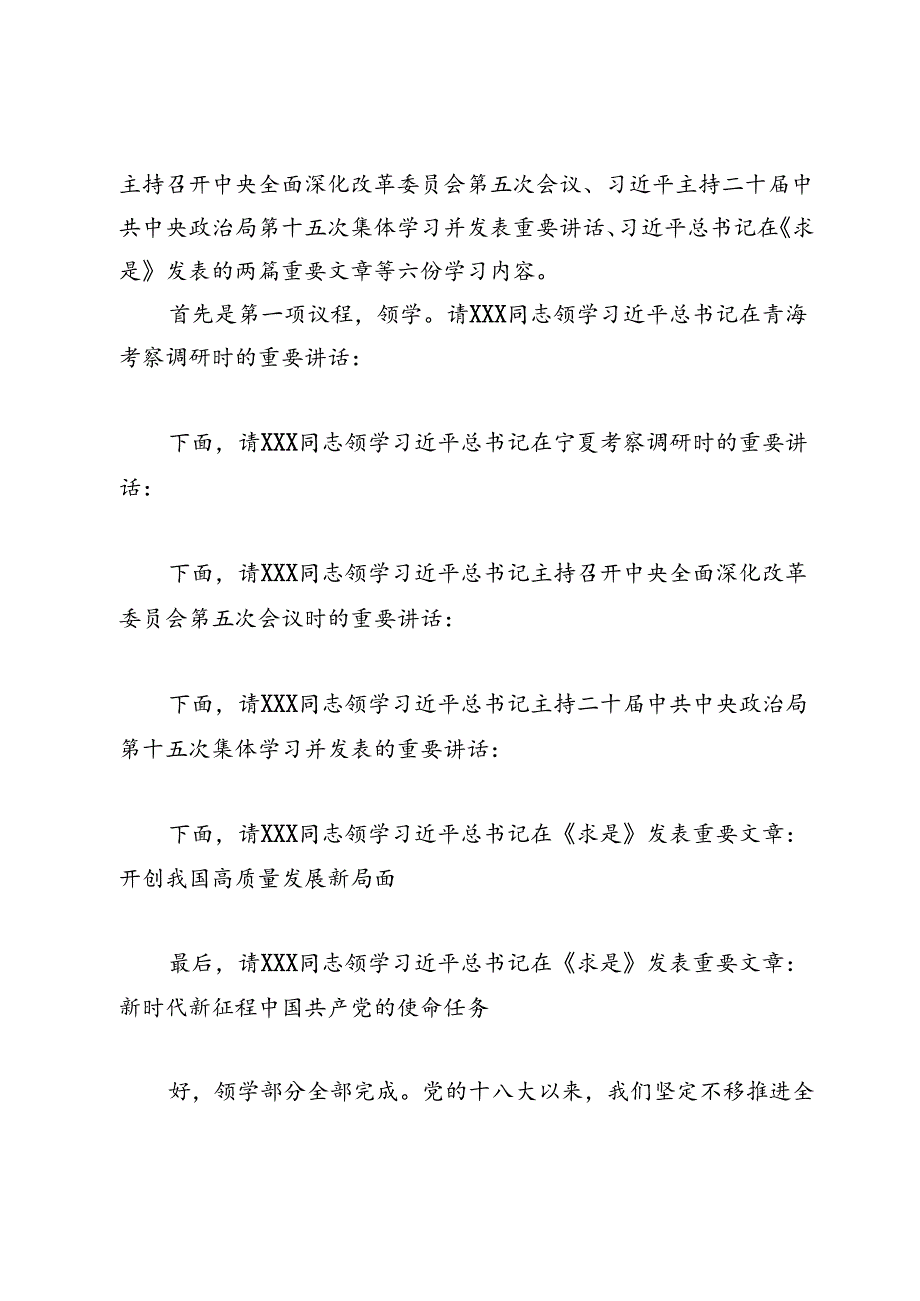 主持召开中央全面深化改革委员会第五次会议、习近平主持二十届中共中央政治局第十五次集体学习并发表重要讲话、习近平总书记在《求是》发表的两篇重要文章等六份学习内容。

首先是第一项议程，领学。请XXX同志领学习近平总书记在青海考察调研时的重要讲话：

下面，请XXX同志领学习近平总书记在宁夏考察调研时的重要讲话：

下面，请XXX同志领学习近平总书记主持召开中央全面深化改革委员会第五次会议时的重要讲话：

下面，请XXX同志领学习近平总书记主持二十届中共中央政治局第十五次集体学习并发表的重要讲话：

下面，请XXX同志领学习近平总书记在《求是》发表重要文章：开创我国高质量发展新局面

最后，请XXX同志领学习近平总书记在《求是》发表重要文章：新时代新征程中国共产党的使命任务

好，领学部分全部完成。党的十八大以来，我们坚定不移推进全